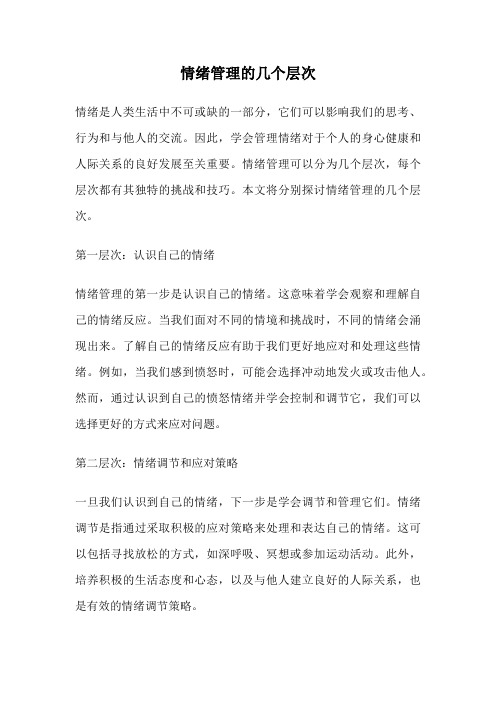 情绪管理的几个层次

情绪是人类生活中不可或缺的一部分，它们可以影响我们的思考、行为和与他人的交流。因此，学会管理情绪对于个人的身心健康和人际关系的良好发展至关重要。情绪管理可以分为几个层次，每个层次都有其独特的挑战和技巧。本文将分别探讨情绪管理的几个层次。

第一层次：认识自己的情绪

情绪管理的第一步是认识自己的情绪。这意味着学会观察和理解自己的情绪反应。当我们面对不同的情境和挑战时，不同的情绪会涌现出来。了解自己的情绪反应有助于我们更好地应对和处理这些情绪。例如，当我们感到愤怒时，可能会选择冲动地发火或攻击他人。然而，通过认识到自己的愤怒情绪并学会控制和调节它，我们可以选择更好的方式来应对问题。

第二层次：情绪调节和应对策略

一旦我们认识到自己的情绪，下一步是学会调节和管理它们。情绪调节是指通过采取积极的应对策略来处理和表达自己的情绪。这可以包括寻找放松的方式，如深呼吸、冥想或参加运动活动。此外，培养积极的生活态度和心态，以及与他人建立良好的人际关系，也是有效的情绪调节策略。